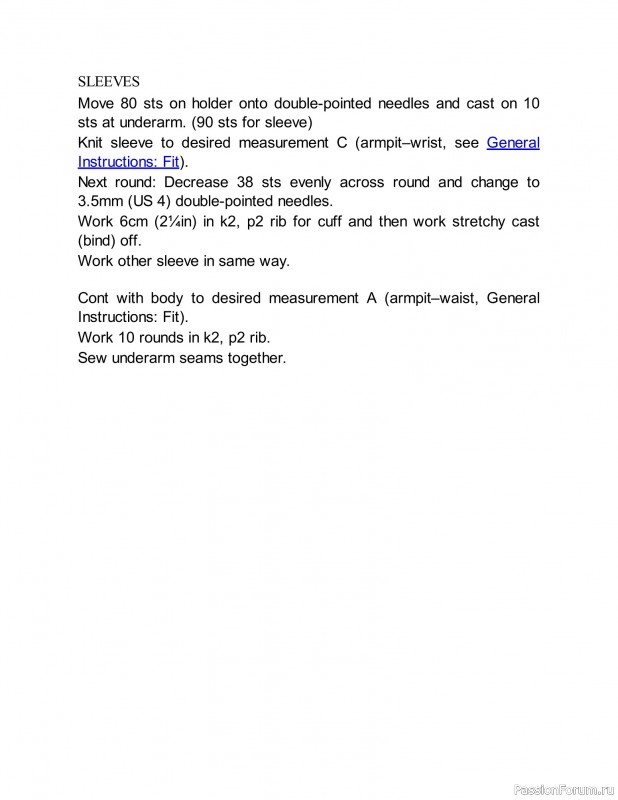 SLEEVES
Move 80 sts on holder onto double-pointed needles and cast on 10 sts at underarm. (90 sts for sleeve)
Knit sleeve to desired measurement C (armpit–wrist, see General Instructions: Fit).
Next round: Decrease 38 sts evenly across round and change to 3.5mm (US 4) double-pointed needles.
Work 6cm (2¼in) in k2, p2 rib for cuff and then work stretchy cast (bind) off.
Work other sleeve in same way.

Cont with body to desired measurement A (armpit–waist, General Instructions: Fit).
Work 10 rounds in k2, p2 rib.
Sew underarm seams together.

PassionForum.ru